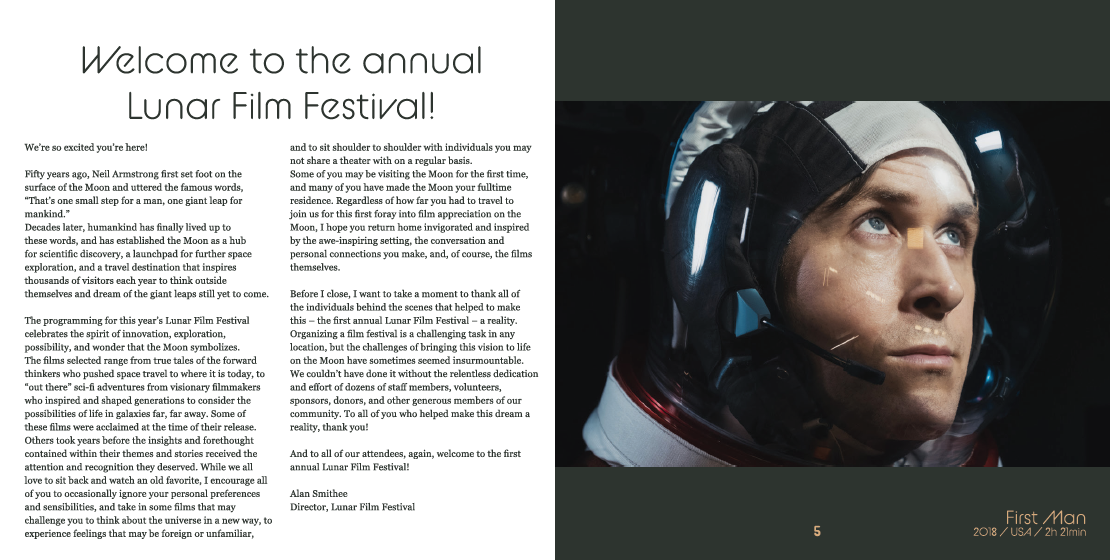 Welcome to the annual Lunar Film Festival!

We're so excited you're here!

Fifty years ago, Neil Armstrong first set foot on the surface of the Moon and uttered the famous words, "That's one small step for a man, one giant leap for mankind."
Decades later, humankind has finally lived up to these words, and has established the Moon as a hub for scientific discovery, a launchpad for further space exploration, and a travel destination that inspires thousands of visitors each year to think outside themselves and dream of the giant leaps still yet to come.

The programming for this year's Lunar Film Festival celebrates the spirit of innovation, exploration, possibility, and wonder that the Moon symbolizes.
The films selected range from true tales of the forward thinkers who pushed space travel to where it is today, to "out there" sci-fi adventures from visionary filmmakers who inspired and shaped generations to consider the possibilities of life in galaxies far, far away. Some of these films were acclaimed at the time of their release. Others took years before the insights and forethought contained within their themes and stories received the attention and recognition they deserved. While we all love to sit back and watch an old favorite, I encourage all of you to occasionally ignore your personal preferences and sensibilities, and take in some films that may challenge you to think about the universe in a new way, to experience feelings that may be foreign or unfamiliar, and to sit shoulder to shoulder with individuals you may not share a theater with on a regular basis.
Some of you may be visiting the Moon for the first time, and many of you have made the Moon your fulltime residence. Regardless of how far you had to travel to join us for this first foray into film appreciation on the Moon, I hope you return home invigorated and inspired by the awe-inspiring setting, the conversation and personal connections you make, and, of course, the films themselves.

Before I close, I want to take a moment to thank all of the individuals behind the scenes that helped to make this – the first annual Lunar Film Festival – a reality. Organizing a film festival is a challenging task in any location, but the challenges of bringing this vision to life on the Moon have sometimes seemed insurmountable. We couldn't have done it without the relentless dedication and effort of dozens of staff members, volunteers, sponsors, donors, and other generous members of our community. To all of you who helped make this dream a reality, thank you!

And to all of our attendees, again, welcome to the first annual Lunar Film Festival!

Alan Smithee
Director, Lunar Film Festival

5

First Man
2018 / USA / 2h 21min